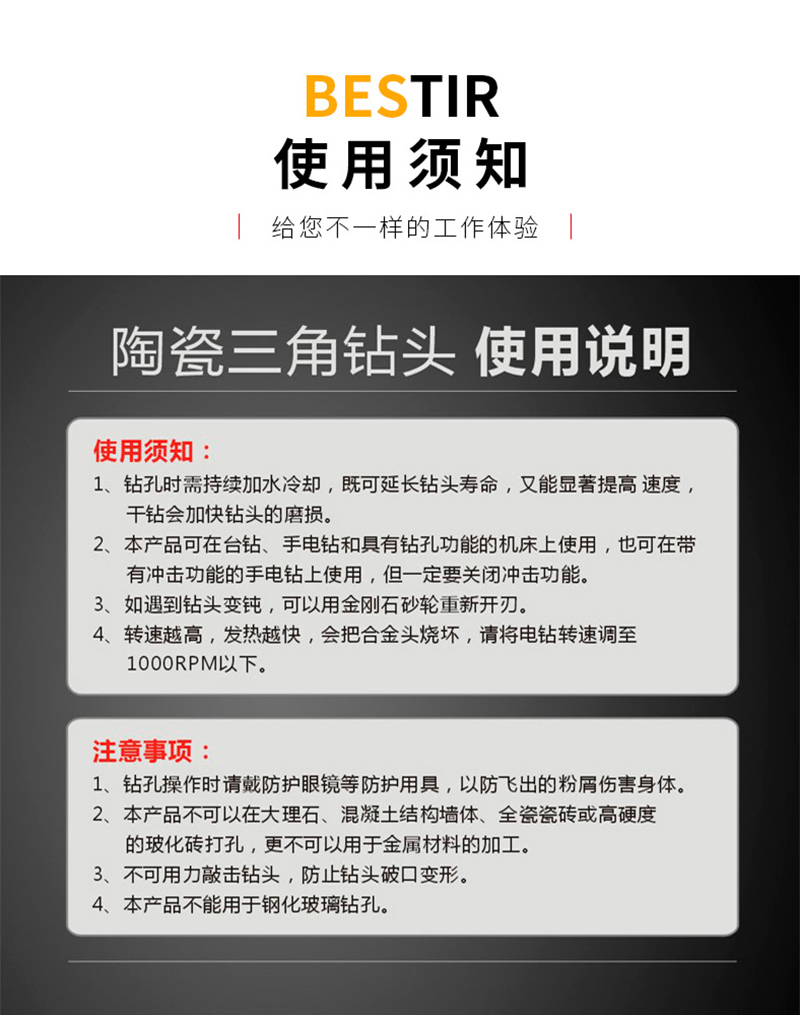 BESTIR
使用须知

给您不一样的工作体验

陶瓷三角钻头 使用说明

使用须知：
1、钻孔时需持续加水冷却，既可延长钻头寿命，又能显著提高 速度，干钻会加快钻头的磨损。
2、本产品可在台钻、手电钻和具有钻孔功能的机床上使用，也可在带有冲击功能的手电钻上使用，但一定要关闭冲击功能。
3、如遇到钻头变钝，可以用金刚石砂轮重新开刃。
4、转速越高，发热越快，会把合金头烧坏，请将电钻转速调至1000RPM以下。

注意事项：
1、钻孔操作时请戴防护眼镜等防护用具，以防飞出的粉屑伤害身体。
2、本产品不可以在大理石、混凝土结构墙体、全瓷瓷砖或高硬度的玻化砖打孔，更不可以用于金属材料的加工。
3、不可用力敲击钻头，防止钻头破口变形。
4、本产品不能用于钢化玻璃钻孔。